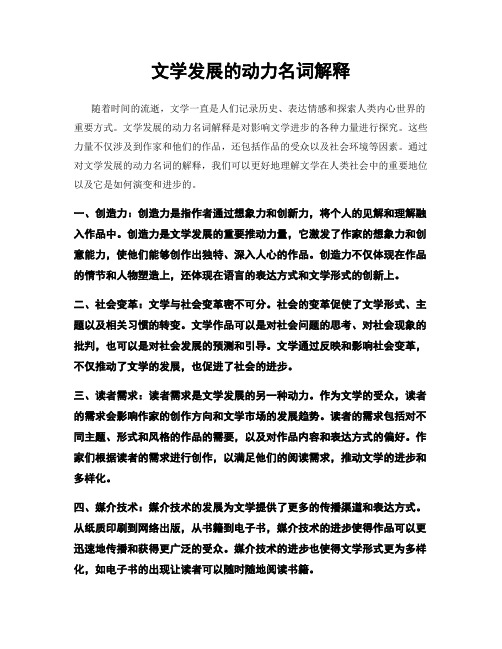 文学发展的动力名词解释

随着时间的流逝，文学一直是人们记录历史、表达情感和探索人类内心世界的重要方式。文学发展的动力名词解释是对影响文学进步的各种力量进行探究。这些力量不仅涉及到作家和他们的作品，还包括作品的受众以及社会环境等因素。通过对文学发展的动力名词的解释，我们可以更好地理解文学在人类社会中的重要地位以及它是如何演变和进步的。

一、创造力：创造力是指作者通过想象力和创新力，将个人的见解和理解融入作品中。创造力是文学发展的重要推动力量，它激发了作家的想象力和创意能力，使他们能够创作出独特、深入人心的作品。创造力不仅体现在作品的情节和人物塑造上，还体现在语言的表达方式和文学形式的创新上。

二、社会变革：文学与社会变革密不可分。社会的变革促使了文学形式、主题以及相关习惯的转变。文学作品可以是对社会问题的思考、对社会现象的批判，也可以是对社会发展的预测和引导。文学通过反映和影响社会变革，不仅推动了文学的发展，也促进了社会的进步。

三、读者需求：读者需求是文学发展的另一种动力。作为文学的受众，读者的需求会影响作家的创作方向和文学市场的发展趋势。读者的需求包括对不同主题、形式和风格的作品的需要，以及对作品内容和表达方式的偏好。作家们根据读者的需求进行创作，以满足他们的阅读需求，推动文学的进步和多样化。

四、媒介技术：媒介技术的发展为文学提供了更多的传播渠道和表达方式。从纸质印刷到网络出版，从书籍到电子书，媒介技术的进步使得作品可以更迅速地传播和获得更广泛的受众。媒介技术的进步也使得文学形式更为多样化，如电子书的出现让读者可以随时随地阅读书籍。